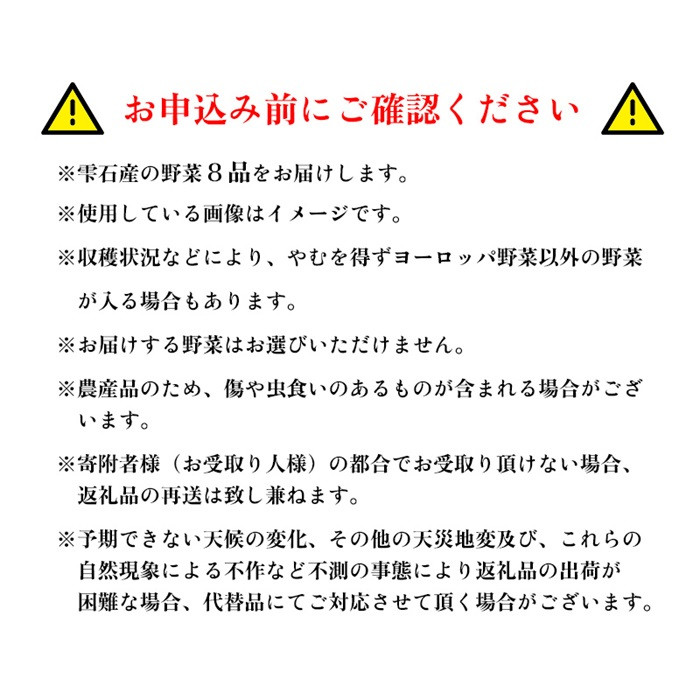 お申込み前にご確認ください

※雫石産の野菜８品をお届けします。

※使用している画像はイメージです。

※収穫状況などにより、やむを得ずヨーロッパ野菜以外の野菜が入る場合もあります。

※お届けする野菜はお選びいただけません。

※農産品のため、傷や虫食いのあるものが含まれる場合がございます。

※寄附者様（お受取り人様）の都合でお受取り頂けない場合、返礼品の再送は致し兼ねます。

※予期できない天候の変化、その他の天災地変及び、これらの自然現象による不作など不測の事態により返礼品の出荷が困難な場合、代替品にてご対応させて頂く場合がございます。